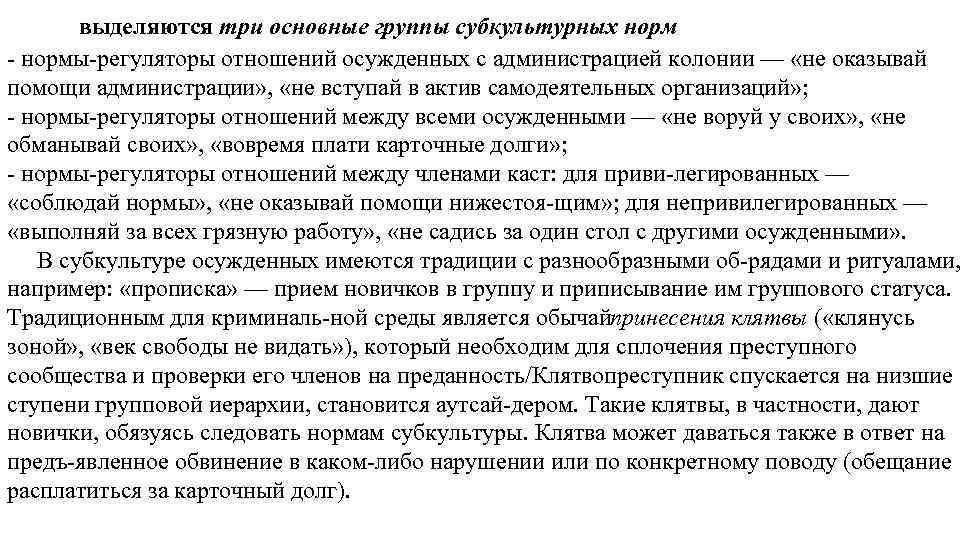 выделяются три основные группы субкультурных норм
- нормы-регуляторы отношений осужденных с администрацией колонии — «не оказывай помощи администрации», «не вступай в актив самодеятельных организаций»;
- нормы-регуляторы отношений между всеми осужденными — «не воруй у своих», «не обманывай своих», «вовремя плати карточные долги»;
- нормы-регуляторы отношений между членами каст: для приви-легированных — «соблюдай нормы», «не оказывай помощи нижестоя-щим»; для непривилегированных — «выполняй за всех грязную работу», «не садись за один стол с другими осужденными».

В субкультуре осужденных имеются традиции с разнообразными об-рядами и ритуалами, например: «прописка» — прием новичков в группу и приписывание им группового статуса. Традиционным для криминаль-ной среды является обычайпринесения клятвы («клянусь зоной», «век свободы не видать»), который необходим для сплочения преступного сообщества и проверки его членов на преданность/Клятвопреступник спускается на низшие ступени групповой иерархии, становится аутсай-дером. Такие клятвы, в частности, дают новички, обязуясь следовать нормам субкультуры. Клятва может даваться также в ответ на предъ-явленное обвинение в каком-либо нарушении или по конкретному поводу (обещание расплатиться за карточный долг).